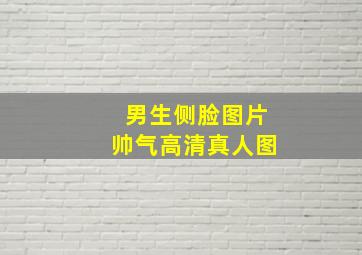 男生侧脸图片
帅气高清真人图